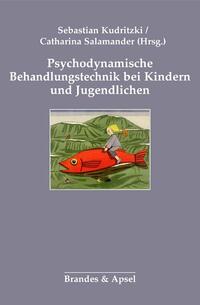 Sebastian Kudritzki /
Catharina Salamander (Hrsg.)

Psychodynamische Behandlungstechnik bei Kindern und Jugendlichen

Brandes & Apsel